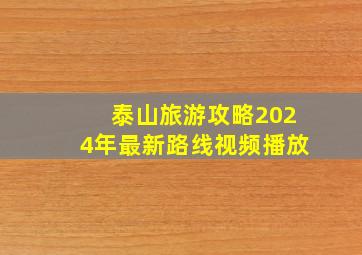 泰山旅游攻略2024年最新路线视频播放